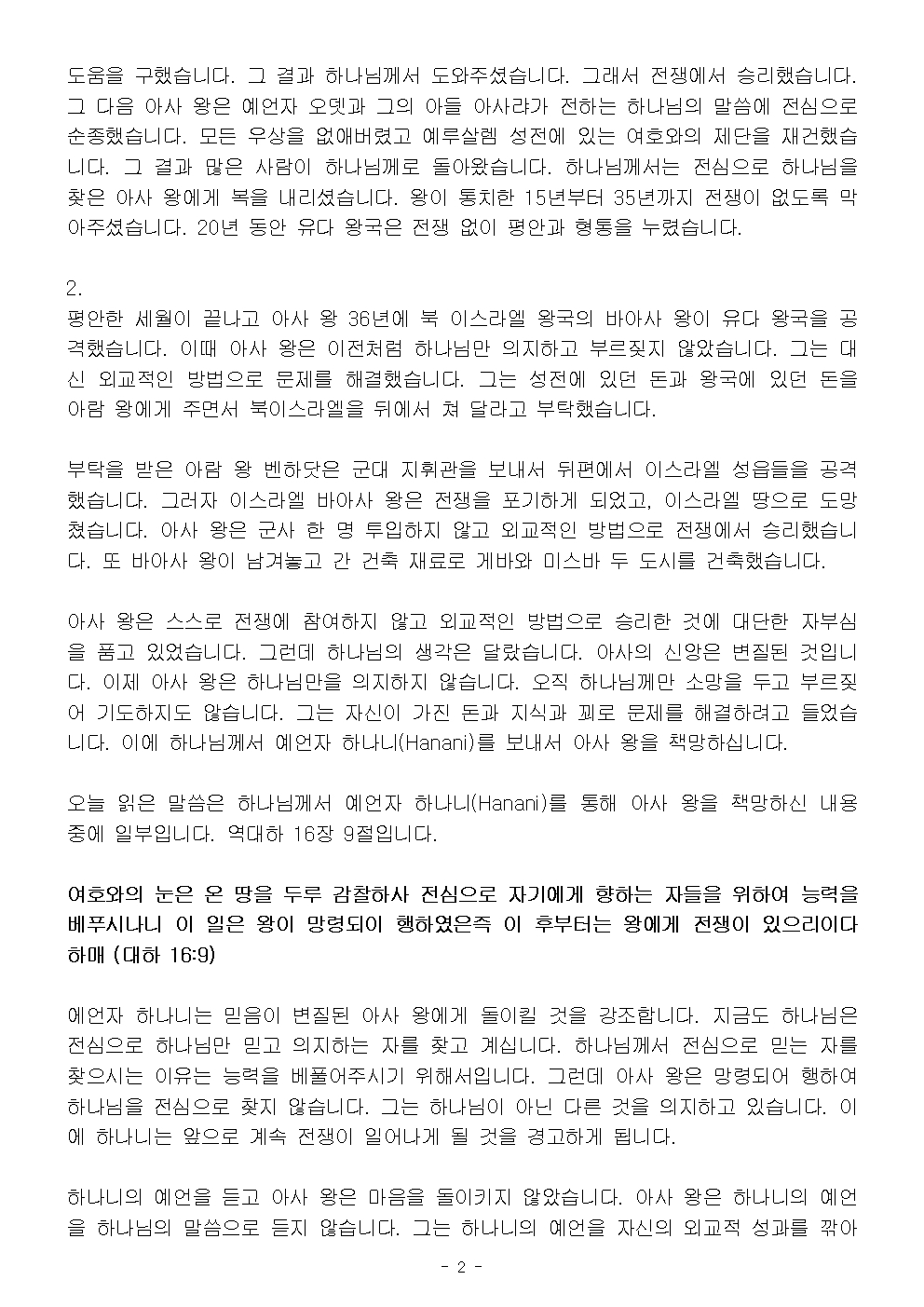 도움을 구했습니다. 그 결과 하나님께서 도와주셨습니다. 그래서 전쟁에서 승리했습니다. 그 다음 아사 왕은 예언자 오뎃과 그의 아들 아사랴가 전하는 하나님의 말씀에 전심으로 순종했습니다. 모든 우상을 없애버렸고 예루살렘 성전에 있는 여호와의 제단을 재건했습니다. 그 결과 많은 사람이 하나님께로 돌아왔습니다. 하나님께서는 전심으로 하나님을 찾은 아사 왕에게 복을 내리셨습니다. 왕이 통치한 15년부터 35년까지 전쟁이 없도록 막아주셨습니다. 20년 동안 유다 왕국은 전쟁 없이 평안과 형통을 누렸습니다.

2.
평안한 세월이 끝나고 아사 왕 36년에 북 이스라엘 왕국의 바아사 왕이 유다 왕국을 공격했습니다. 이때 아사 왕은 이전처럼 하나님만 의지하고 부르짖지 않았습니다. 그는 대신 외교적인 방법으로 문제를 해결했습니다. 그는 성전에 있던 돈과 왕국에 있던 돈을 아람 왕에게 주면서 북이스라엘을 뒤에서 쳐 달라고 부탁했습니다.

부탁을 받은 아람 왕 벤하닷은 군대 지휘관을 보내서 뒤편에서 이스라엘 성읍들을 공격했습니다. 그러자 이스라엘 바아사 왕은 전쟁을 포기하게 되었고, 이스라엘 땅으로 도망쳤습니다. 아사 왕은 군사 한 명 투입하지 않고 외교적인 방법으로 전쟁에서 승리했습니다. 또 바아사 왕이 남겨놓고 간 건축 재료로 게바와 미스바 두 도시를 건축했습니다.

아사 왕은 스스로 전쟁에 참여하지 않고 외교적인 방법으로 승리한 것에 대단한 자부심을 품고 있었습니다. 그런데 하나님의 생각은 달랐습니다. 아사의 신앙은 변질된 것입니다. 이제 아사 왕은 하나님만을 의지하지 않습니다. 오직 하나님께만 소망을 두고 부르짖어 기도하지도 않습니다. 그는 자신이 가진 돈과 지식과 꾀로 문제를 해결하려고 들었습니다. 이에 하나님께서 예언자 하나니(Hanani)를 보내서 아사 왕을 책망하십니다.

오늘 읽은 말씀은 하나님께서 예언자 하나니(Hanani)를 통해 아사 왕을 책망하신 내용 중에 일부입니다. 역대하 16장 9절입니다.

여호와의 눈은 온 땅을 두루 감찰하사 전심으로 자기에게 향하는 자들을 위하여 능력을 베푸시나니 이 일은 왕이 망령되이 행하였은즉 이 후부터는 왕에게 전쟁이 있으리이다 하매 (대하 16:9)

예언자 하나니는 믿음이 변질된 아사 왕에게 돌이킬 것을 강조합니다. 지금도 하나님은 전심으로 하나님만 믿고 의지하는 자를 찾고 계십니다. 하나님께서 전심으로 믿는 자를 찾으시는 이유는 능력을 베풀어주시기 위해서입니다. 그런데 아사 왕은 망령되어 행하여 하나님을 전심으로 찾지 않습니다. 그는 하나님이 아닌 다른 것을 의지하고 있습니다. 이에 하나니는 앞으로 계속 전쟁이 일어나게 될 것을 경고하게 됩니다.

하나니의 예언을 듣고 아사 왕은 마음을 돌이키지 않았습니다. 아사 왕은 하나니의 예언을 하나님의 말씀으로 듣지 않습니다. 그는 하나니의 예언을 자신의 외교적 성과를 깎아

- 2 -